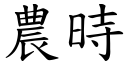 農時